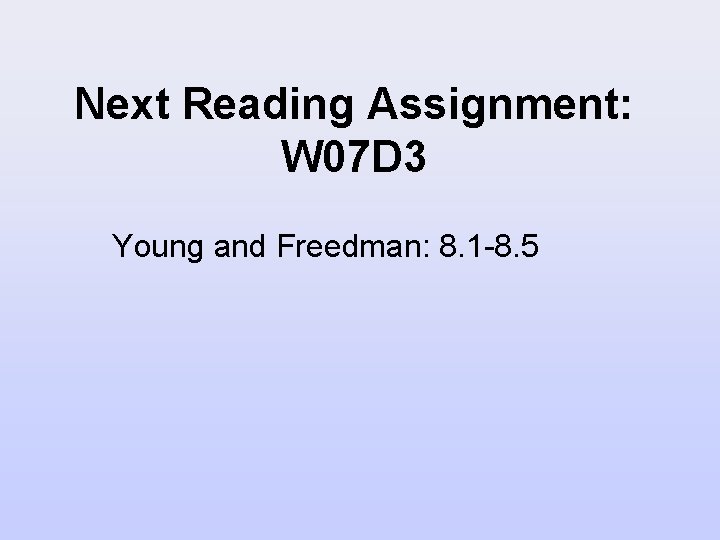 Next Reading Assignment: W07D3

Young and Freedman: 8.1-8.5